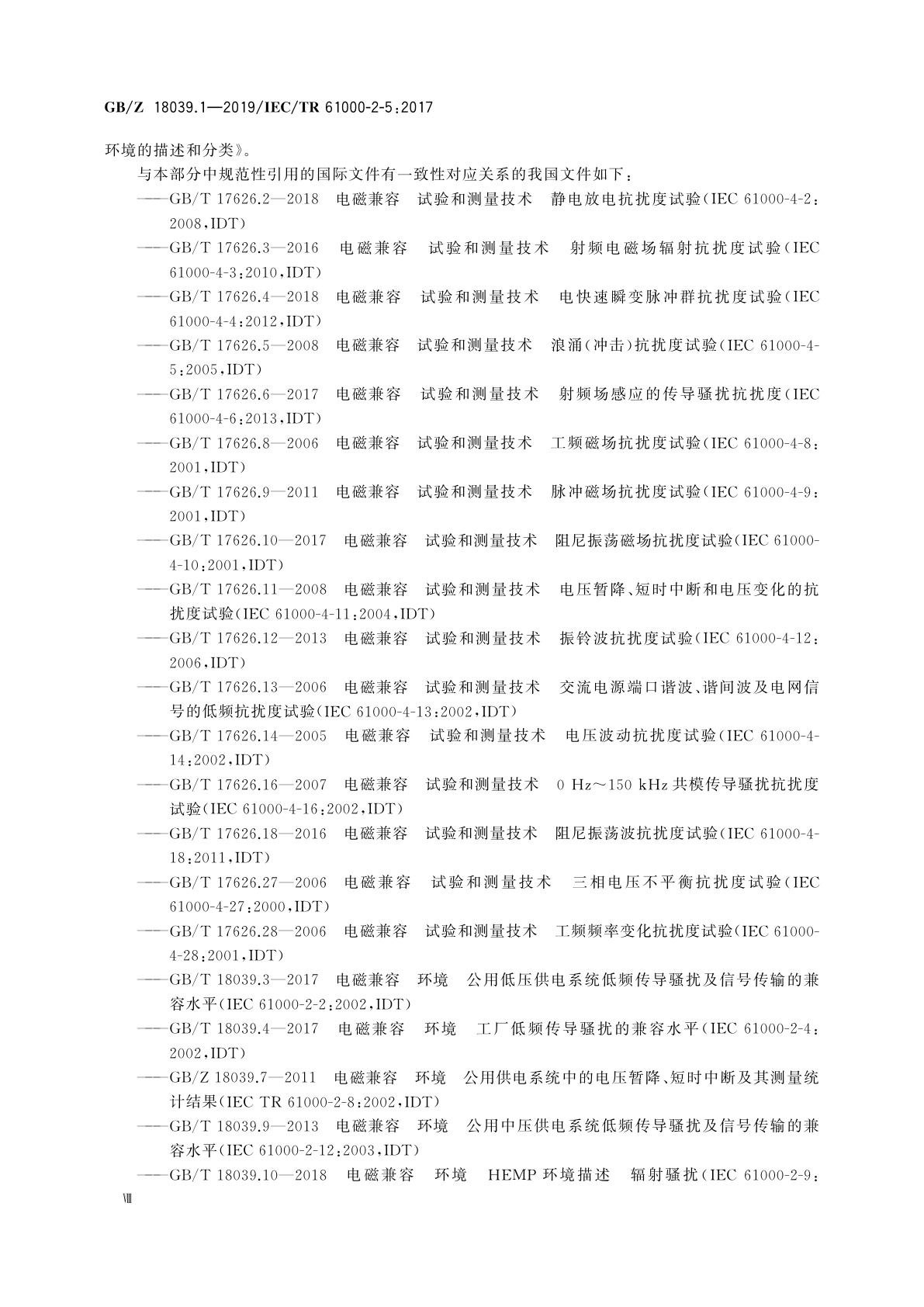 GB/Z 18039.1—2019/IEC/TR 61000-2-5:2017

环境的描述和分类》。

与本部分中规范性引用的国际文件有一致性对应关系的我国文件如下：

——GB/T 17626.2—2018 电磁兼容 试验和测量技术 静电放电抗扰度试验(IEC 61000-4-2:2008,IDT)

——GB/T 17626.3—2016 电磁兼容 试验和测量技术 射频电磁场辐射抗扰度试验(IEC 61000-4-3:2010,IDT)

——GB/T 17626.4—2018 电磁兼容 试验和测量技术 电快速瞬变脉冲群抗扰度试验(IEC 61000-4-4:2012,IDT)

——GB/T 17626.5—2008 电磁兼容 试验和测量技术 浪涌(冲击)抗扰度试验(IEC 61000-4-5:2005,IDT)

——GB/T 17626.6—2017 电磁兼容 试验和测量技术 射频场感应的传导骚扰抗扰度(IEC 61000-4-6:2013,IDT)

——GB/T 17626.8—2006 电磁兼容 试验和测量技术 工频磁场抗扰度试验(IEC 61000-4-8:2001,IDT)

——GB/T 17626.9—2011 电磁兼容 试验和测量技术 脉冲磁场抗扰度试验(IEC 61000-4-9:2001,IDT)

——GB/T 17626.10—2017 电磁兼容 试验和测量技术 阻尼振荡磁场抗扰度试验(IEC 61000-4-10:2001,IDT)

——GB/T 17626.11—2008 电磁兼容 试验和测量技术 电压暂降、短时中断和电压变化的抗扰度试验(IEC 61000-4-11:2004,IDT)

——GB/T 17626.12—2013 电磁兼容 试验和测量技术 振铃波抗扰度试验(IEC 61000-4-12:2006,IDT)

——GB/T 17626.13—2006 电磁兼容 试验和测量技术 交流电源端口谐波、谐间波及电网信号的低频抗扰度试验(IEC 61000-4-13:2002,IDT)

——GB/T 17626.14—2005 电磁兼容 试验和测量技术 电压波动抗扰度试验(IEC 61000-4-14:2002,IDT)

——GB/T 17626.16—2007 电磁兼容 试验和测量技术 0 Hz～150 kHz 共模传导骚扰抗扰度试验(IEC 61000-4-16:2002,IDT)

——GB/T 17626.18—2016 电磁兼容 试验和测量技术 阻尼振荡波抗扰度试验(IEC 61000-4-18:2011,IDT)

——GB/T 17626.27—2006 电磁兼容 试验和测量技术 三相电压不平衡抗扰度试验(IEC 61000-4-27:2000,IDT)

——GB/T 17626.28—2006 电磁兼容 试验和测量技术 工频频率变化抗扰度试验(IEC 61000-4-28:2001,IDT)

——GB/T 18039.3—2017 电磁兼容 环境 公用低压供电系统低频传导骚扰及信号传输的兼容水平(IEC 61000-2-2:2002,IDT)

——GB/T 18039.4—2017 电磁兼容 环境 工厂低频传导骚扰的兼容水平(IEC 61000-2-4:2002,IDT)

——GB/Z 18039.7—2011 电磁兼容 环境 公用供电系统中的电压暂降、短时中断及其测量统计结果(IEC TR 61000-2-8:2002,IDT)

——GB/T 18039.9—2013 电磁兼容 环境 公用中压供电系统低频传导骚扰及信号传输的兼容水平(IEC 61000-2-12:2003,IDT)

——GB/T 18039.10—2018 电磁兼容 环境 HEMP 环境描述 辐射骚扰(IEC 61000-2-9:

Ⅷ